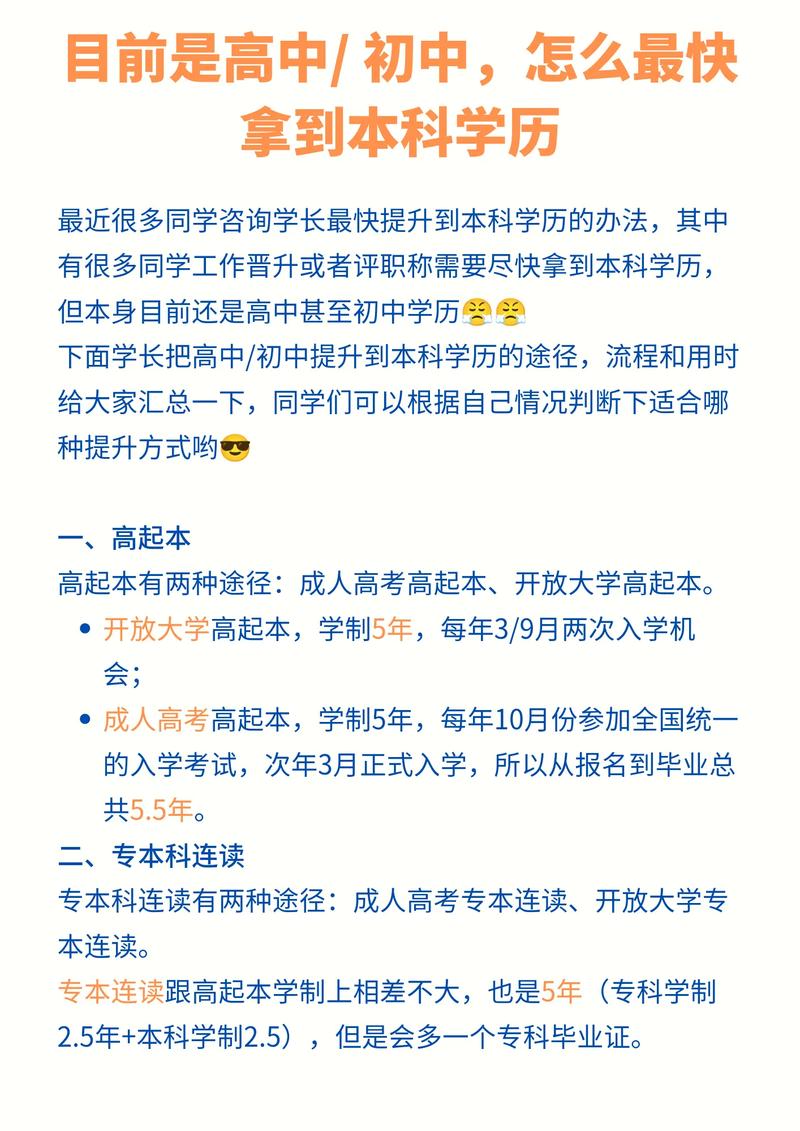 目前是高中/ 初中，怎么最快拿到本科学历

最近很多同学咨询学长最快提升到本科学历的办法，其中有很多同学工作晋升或者评职称需要尽快拿到本科学历，但本身目前还是高中甚至初中学历😤😤
下面学长把高中/初中提升到本科学历的途径，流程和用时给大家汇总一下，同学们可以根据自己情况判断下适合哪种提升方式哟😎

一、高起本
高起本有两种途径：成人高考高起本、开放大学高起本。
- 开放大学高起本，学制5年，每年3/9月两次入学机会；
- 成人高考高起本，学制5年，每年10月份参加全国统一的入学考试，次年3月正式入学，所以从报名到毕业总共5.5年。

二、专本科连读
专本科连读有两种途径：成人高考专本连读、开放大学专本连读。
专本连读跟高起本学制上相差不大，也是5年（专科学制2.5年+本科学制2.5），但是会多一个专科毕业证。